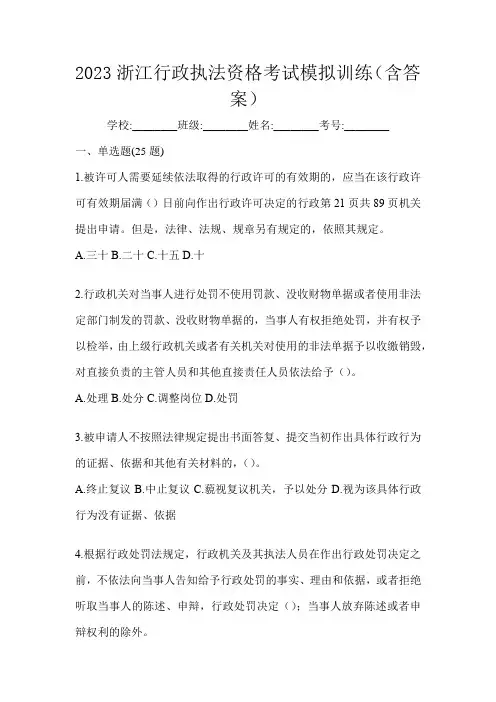 2023 浙江行政执法资格考试模拟训练（含答案）

学校:________班级:________姓名:________考号:________

一、单选题(25 题)

1.被许可人需要延续依法取得的行政许可的有效期的，应当在该行政许可有效期届满（）日前向作出行政许可决定的行政第 21 页共 89 页机关提出申请。但是，法律、法规、规章另有规定的，依照其规定。

A.三十 B.二十 C.十五 D.十

2.行政机关对当事人进行处罚不使用罚款、没收财物单据或者使用非法定部门制发的罚款、没收财物单据的，当事人有权拒绝处罚，并有权予以检举，由上级行政机关或者有关机关对使用的非法单据予以收缴销毁，对直接负责的主管人员和其他直接责任人员依法给予（）。

A.处理 B.处分 C.调整岗位 D.处罚

3.被申请人不按照法律规定提出书面答复、提交当初作出具体行政行为的证据、依据和其他有关材料的，（）。

A.终止复议 B.中止复议 C.藐视复议机关，予以处分 D.视为该具体行政行为没有证据、依据

4.根据行政处罚法规定，行政机关及其执法人员在作出行政处罚决定之前，不依法向当事人告知给予行政处罚的事实、理由和依据，或者拒绝听取当事人的陈述、申辩，行政处罚决定（）；当事人放弃陈述或者申辩权利的除外。